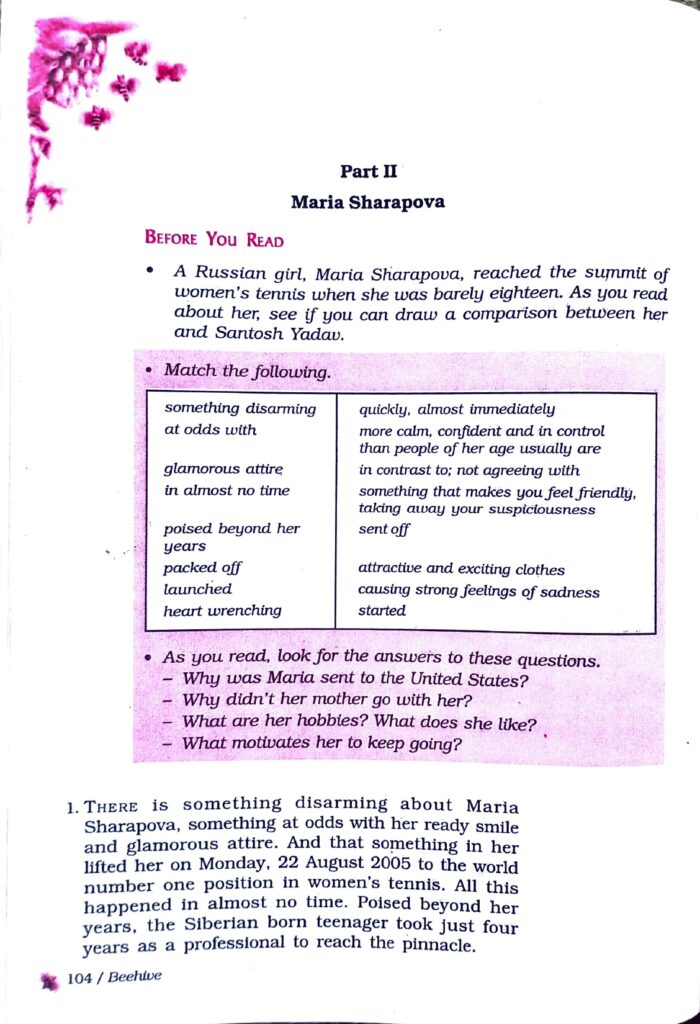 Part II
Maria Sharapova

BEFORE YOU READ

• A Russian girl, Maria Sharapova, reached the summit of women's tennis when she was barely eighteen. As you read about her, see if you can draw a comparison between her and Santosh Yadav.

• Match the following.

| | |
|---|---|
| something disarming | quickly, almost immediately |
| at odds with | more calm, confident and in control than people of her age usually are |
| glamorous attire | in contrast to; not agreeing with |
| in almost no time | something that makes you feel friendly, taking away your suspiciousness |
| poised beyond her years | sent off |
| packed off | attractive and exciting clothes |
| launched | causing strong feelings of sadness |
| heart wrenching | started |

• As you read, look for the answers to these questions.
– Why was Maria sent to the United States?
– Why didn't her mother go with her?
– What are her hobbies? What does she like?
– What motivates her to keep going?

1. THERE is something disarming about Maria Sharapova, something at odds with her ready smile and glamorous attire. And that something in her lifted her on Monday, 22 August 2005 to the world number one position in women's tennis. All this happened in almost no time. Poised beyond her years, the Siberian born teenager took just four years as a professional to reach the pinnacle.

104 / Beehive